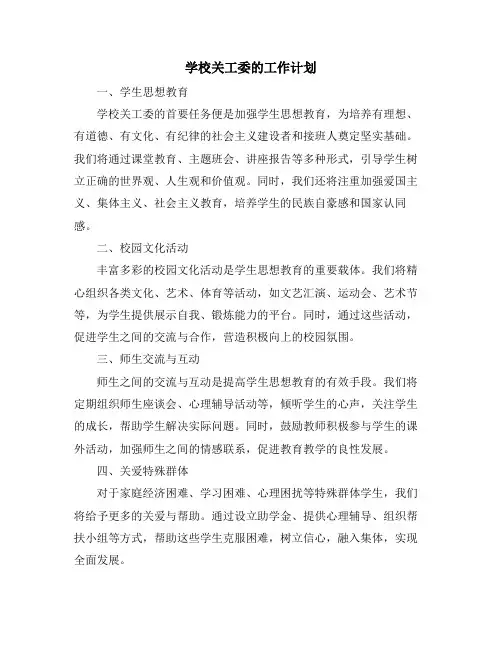 学校关工委的工作计划

一、学生思想教育

学校关工委的首要任务便是加强学生思想教育，为培养有理想、有道德、有文化、有纪律的社会主义建设者和接班人奠定坚实基础。我们将通过课堂教育、主题班会、讲座报告等多种形式，引导学生树立正确的世界观、人生观和价值观。同时，我们还将注重加强爱国主义、集体主义、社会主义教育，培养学生的民族自豪感和国家认同感。

二、校园文化活动

丰富多彩的校园文化活动是学生思想教育的重要载体。我们将精心组织各类文化、艺术、体育等活动，如文艺汇演、运动会、艺术节等，为学生提供展示自我、锻炼能力的平台。同时，通过这些活动，促进学生之间的交流与合作，营造积极向上的校园氛围。

三、师生交流与互动

师生之间的交流与互动是提高学生思想教育的有效手段。我们将定期组织师生座谈会、心理辅导活动等，倾听学生的心声，关注学生的成长，帮助学生解决实际问题。同时，鼓励教师积极参与学生的课外活动，加强师生之间的情感联系，促进教育教学的良性发展。

四、关爱特殊群体

对于家庭经济困难、学习困难、心理困扰等特殊群体学生，我们将给予更多的关爱与帮助。通过设立助学金、提供心理辅导、组织帮扶小组等方式，帮助这些学生克服困难，树立信心，融入集体，实现全面发展。